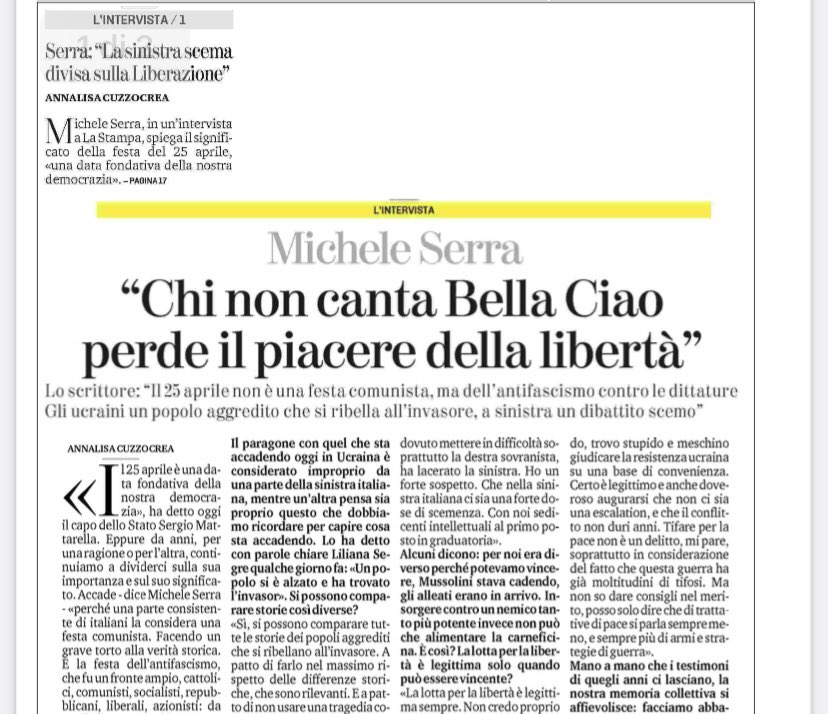 L'INTERVISTA / 1

Serra: "La sinistra scema divisa sulla Liberazione"

ANNALISA CUZZOCREA

Michele Serra, in un'intervista a La Stampa, spiega il significato della festa del 25 aprile, «una data fondativa della nostra democrazia». – PAGINA 17

L'INTERVISTA

Michele Serra

"Chi non canta Bella Ciao perde il piacere della libertà"

Lo scrittore: "Il 25 aprile non è una festa comunista, ma dell'antifascismo contro le dittature Gli ucraini un popolo aggredito che si ribella all'invasore, a sinistra un dibattito scemo"

ANNALISA CUZZOCREA

«Il 25 aprile è una data fondativa della nostra democrazia», ha detto oggi il capo dello Stato Sergio Mattarella. Eppure da anni, per una ragione o per l'altra, continuiamo a dividerci sulla sua importanza e sul suo significato. Accade - dice Michele Serra - «perché una parte consistente di italiani la considera una festa comunista. Facendo un grave torto alla verità storica. È la festa dell'antifascismo, che fu un fronte ampio, cattolici, comunisti, socialisti, repubblicani, liberali, azionisti: da

Il paragone con quel che sta accadendo oggi in Ucraina è considerato improprio da una parte della sinistra italiana, mentre un'altra pensa sia proprio questo che dobbiamo ricordare per capire cosa sta accadendo. Lo ha detto con parole chiare Liliana Segre qualche giorno fa: «Un popolo si è alzato e ha trovato l'invasor». Si possono comparare storie così diverse?

«Sì, si possono comparare tutte le storie dei popoli aggrediti che si ribellano all'invasore. A patto di farlo nel massimo rispetto delle differenze storiche, che sono rilevanti. E a patto di non usare una tragedia co-

dovuto mettere in difficoltà soprattutto la destra sovranista, ha lacerato la sinistra. Ho un forte sospetto. Che nella sinistra italiana ci sia una forte dose di scemenza. Con noi sedicenti intellettuali al primo posto in graduatoria».

Alcuni dicono: per noi era diverso perché potevamo vincere, Mussolini stava cadendo, gli alleati erano in arrivo. Insorgere contro un nemico tanto più potente invece non può che alimentare la carneficina. È così? La lotta per la libertà è legittima solo quando può essere vincente?

«La lotta per la libertà è legittima sempre. Non credo proprio

do, trovo stupido e meschino giudicare la resistenza ucraina su una base di convenienza. Certo è legittimo e anche doveroso augurarsi che non ci sia una escalation, e che il conflitto non duri anni. Tifare per la pace non è un delitto, mi pare, soprattutto in considerazione del fatto che questa guerra ha già moltitudini di tifosi. Ma non so dare consigli nel merito, posso solo dire che di trattative di pace si parla sempre meno, e sempre più di armi e strategie di guerra».

Mano a mano che i testimoni di quegli anni ci lasciano, la nostra memoria collettiva si affievolisce: facciamo abba-